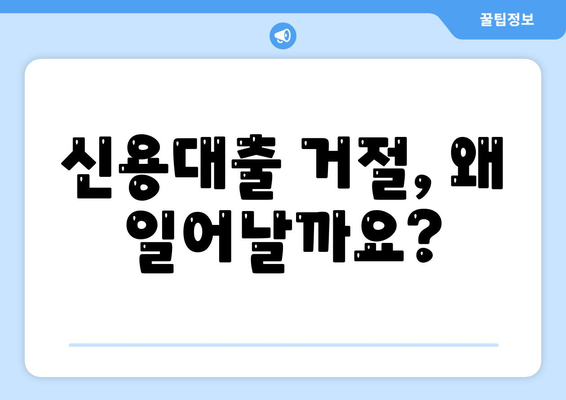 꿀팁정보

신용대출 거절, 왜 일어날까요?